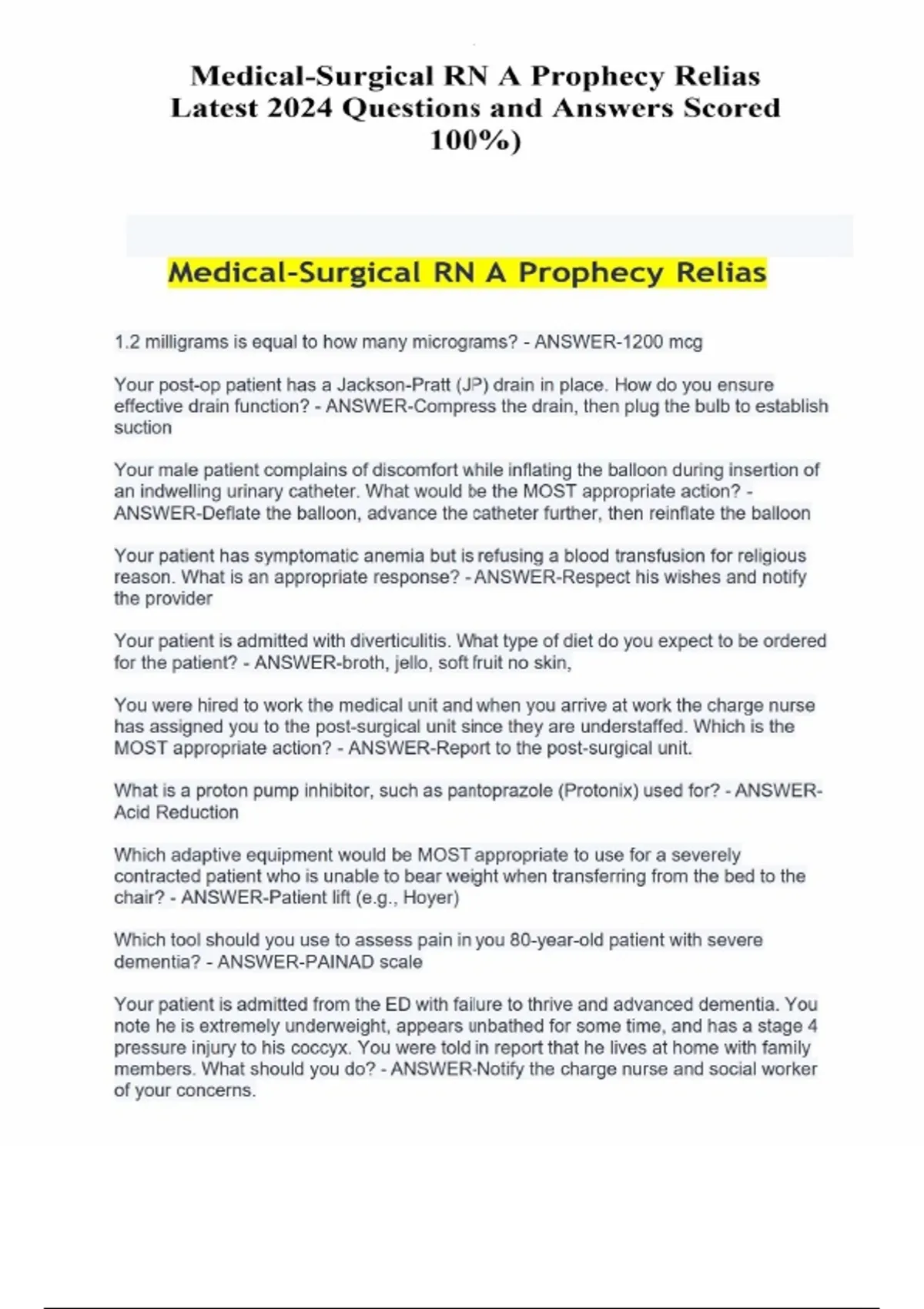 Medical-Surgical RN A Prophecy Relias Latest 2024 Questions and Answers Scored 100%)

Medical-Surgical RN A Prophecy Relias

1.2 milligrams is equal to how many micrograms? - ANSWER-1200 mcg

Your post-op patient has a Jackson-Pratt (JP) drain in place. How do you ensure effective drain function? - ANSWER-Compress the drain, then plug the bulb to establish suction

Your male patient complains of discomfort while inflating the balloon during insertion of an indwelling urinary catheter. What would be the MOST appropriate action? - ANSWER-Deflate the balloon, advance the catheter further, then reinflate the balloon

Your patient has symptomatic anemia but is refusing a blood transfusion for religious reason. What is an appropriate response? - ANSWER-Respect his wishes and notify the provider

Your patient is admitted with diverticulitis. What type of diet do you expect to be ordered for the patient? - ANSWER-broth, jello, soft fruit no skin,

You were hired to work the medical unit and when you arrive at work the charge nurse has assigned you to the post-surgical unit since they are understaffed. Which is the MOST appropriate action? - ANSWER-Report to the post-surgical unit.

What is a proton pump inhibitor, such as pantoprazole (Protonix) used for? - ANSWER-Acid Reduction

Which adaptive equipment would be MOST appropriate to use for a severely contracted patient who is unable to bear weight when transferring from the bed to the chair? - ANSWER-Patient lift (e.g., Hoyer)

Which tool should you use to assess pain in you 80-year-old patient with severe dementia? - ANSWER-PAINAD scale

Your patient is admitted from the ED with failure to thrive and advanced dementia. You note he is extremely underweight, appears unbathed for some time, and has a stage 4 pressure injury to his coccyx. You were told in report that he lives at home with family members. What should you do? - ANSWER-Notify the charge nurse and social worker of your concerns.